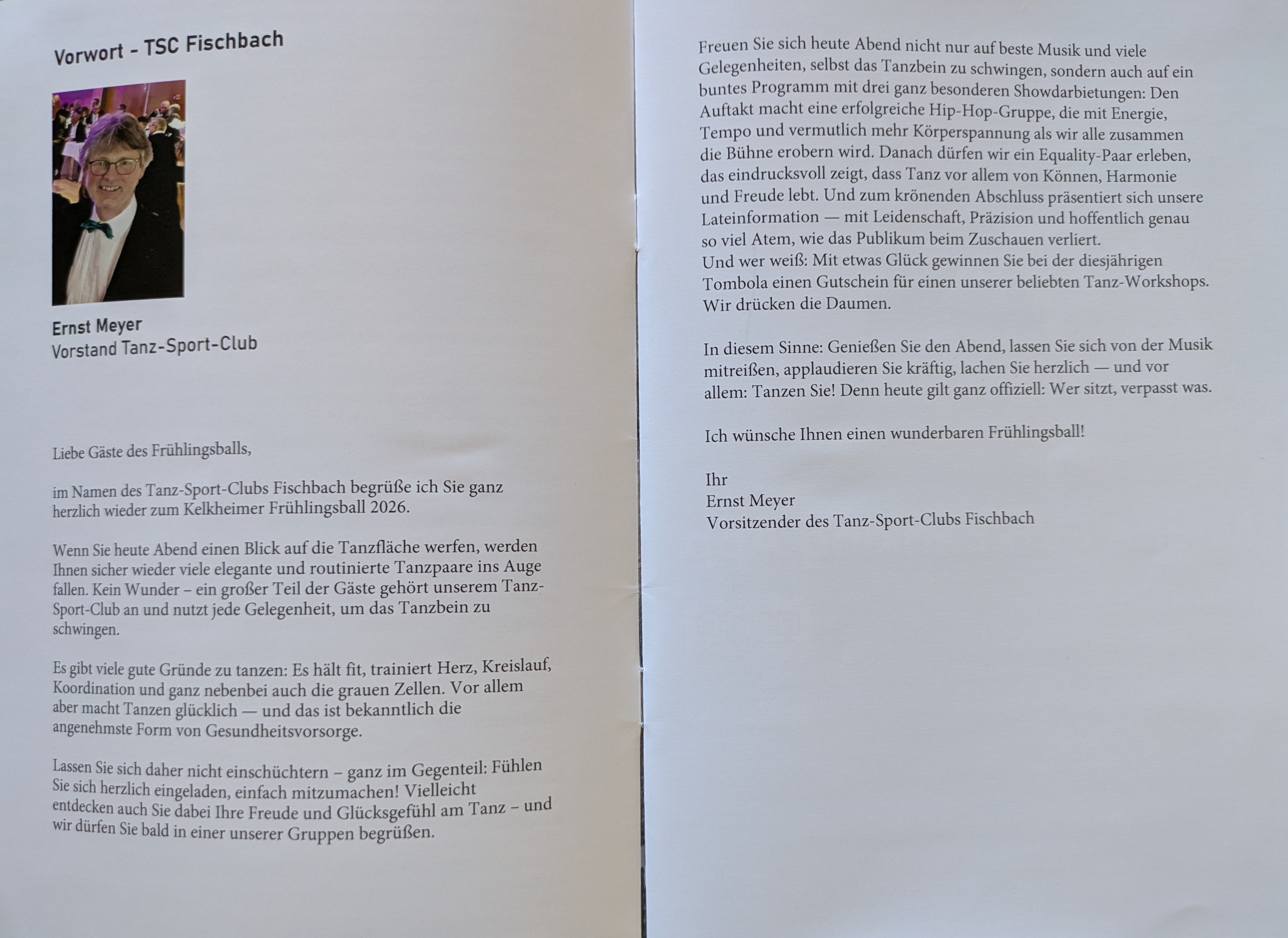 Vorwort - TSC Fischbach

Ernst Meyer
Vorstand Tanz-Sport-Club

Liebe Gäste des Frühlingsballs,

im Namen des Tanz-Sport-Clubs Fischbach begrüße ich Sie ganz herzlich wieder zum Kelkheimer Frühlingsball 2026.

Wenn Sie heute Abend einen Blick auf die Tanzfläche werfen, werden Ihnen sicher wieder viele elegante und routinierte Tanzpaare ins Auge fallen. Kein Wunder – ein großer Teil der Gäste gehört unserem Tanz-Sport-Club an und nutzt jede Gelegenheit, um das Tanzbein zu schwingen.

Es gibt viele gute Gründe zu tanzen: Es hält fit, trainiert Herz, Kreislauf, Koordination und ganz nebenbei auch die grauen Zellen. Vor allem aber macht Tanzen glücklich — und das ist bekanntlich die angenehmste Form von Gesundheitsvorsorge.

Lassen Sie sich daher nicht einschüchtern – ganz im Gegenteil: Fühlen Sie sich herzlich eingeladen, einfach mitzumachen! Vielleicht entdecken auch Sie dabei Ihre Freude und Glücksgefühl am Tanz – und wir dürfen Sie bald in einer unserer Gruppen begrüßen.

Freuen Sie sich heute Abend nicht nur auf beste Musik und viele Gelegenheiten, selbst das Tanzbein zu schwingen, sondern auch auf ein buntes Programm mit drei ganz besonderen Showdarbietungen: Den Auftakt macht eine erfolgreiche Hip-Hop-Gruppe, die mit Energie, Tempo und vermutlich mehr Körperspannung als wir alle zusammen die Bühne erobern wird. Danach dürfen wir ein Equality-Paar erleben, das eindrucksvoll zeigt, dass Tanz vor allem von Können, Harmonie und Freude lebt. Und zum krönenden Abschluss präsentiert sich unsere Lateinformation — mit Leidenschaft, Präzision und hoffentlich genau so viel Atem, wie das Publikum beim Zuschauen verliert.
Und wer weiß: Mit etwas Glück gewinnen Sie bei der diesjährigen Tombola einen Gutschein für einen unserer beliebten Tanz-Workshops. Wir drücken die Daumen.

In diesem Sinne: Genießen Sie den Abend, lassen Sie sich von der Musik mitreißen, applaudieren Sie kräftig, lachen Sie herzlich — und vor allem: Tanzen Sie! Denn heute gilt ganz offiziell: Wer sitzt, verpasst was.

Ich wünsche Ihnen einen wunderbaren Frühlingsball!

Ihr
Ernst Meyer
Vorsitzender des Tanz-Sport-Clubs Fischbach